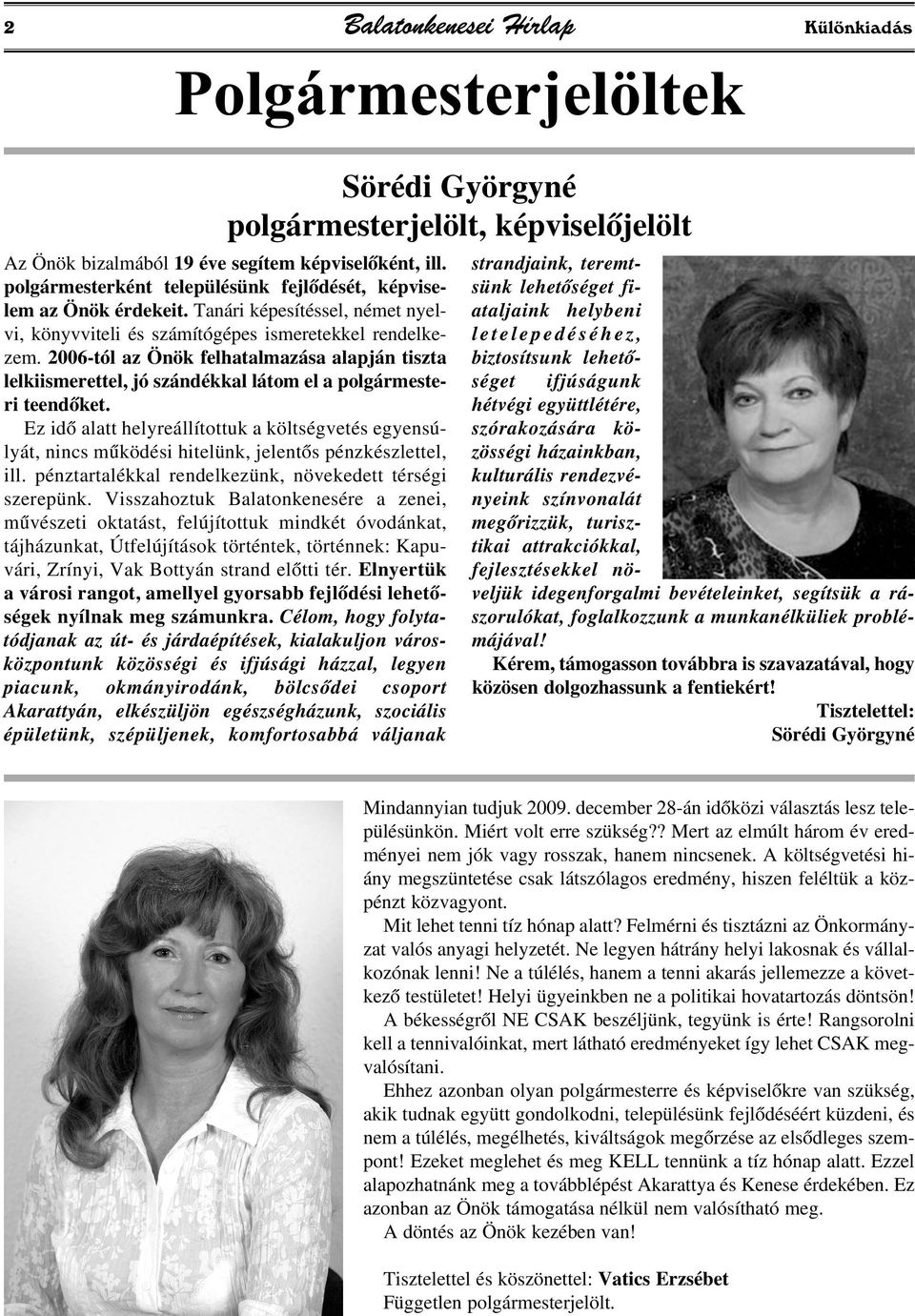 2 Balatonkenesei Hírlap Különkiadás

Polgármesterjelöltek

Sörédi Györgyné
polgármesterjelölt, képviselőjelölt

Az Önök bizalmából 19 éve segítem képviselőként, ill. polgármesterként településünk fejlődését, képviselem az Önök érdekeit. Tanári képesítéssel, német nyelvi, könyvviteli és számítógépes ismeretekkel rendelkezem. 2006-tól az Önök felhatalmazása alapján tiszta lelkiismerettel, jó szándékkal látom el a polgármesteri teendőket.

Ez idő alatt helyreállítottuk a költségvetés egyensúlyát, nincs működési hitelünk, jelentős pénzkészlettel, ill. pénztartalékkal rendelkezünk, növekedett térségi szerepünk. Visszahoztuk Balatonkenesére a zenei, művészeti oktatást, felújítottuk mindkét óvodánkat, tájházunkat, Útfelújítások történtek, történnek: Kapuvári, Zrínyi, Vak Bottyán strand előtti tér. Elnyertük a városi rangot, amellyel gyorsabb fejlődési lehetőségek nyílnak meg számunkra. Célom, hogy folytatódjanak az út- és járdaépítések, kialakuljon városközpontunk közösségi és ifjúsági házzal, legyen piacunk, okmányirodánk, bölcsődei csoport Akarattyán, elkészüljön egészségházunk, szociális épületünk, szépüljenek, komfortosabbá váljanak strandjaink, teremtsünk lehetőséget fiataljaink helybeni letelepedéséhez, biztosítsunk lehetőséget ifjúságunk hétvégi együttlétére, szórakozására közösségi házainkban, kulturális rendezvényeink színvonalát megőrizzük, turisztikai attrakciókkal, fejlesztésekkel növeljük idegenforgalmi bevételeinket, segítsük a rászorulókat, foglalkozzunk a munkanélküliek problémájával!

Kérem, támogasson továbbra is szavazatával, hogy közösen dolgozhassunk a fentiekért!

Tisztelettel:
Sörédi Györgyné

Mindannyian tudjuk 2009. december 28-án időközi választás lesz településünkön. Miért volt erre szükség?? Mert az elmúlt három év eredményei nem jók vagy rosszak, hanem nincsenek. A költségvetési hiány megszüntetése csak látszólagos eredmény, hiszen feléltük a közpénzt közvagyont.

Mit lehet tenni tíz hónap alatt? Felmérni és tisztázni az Önkormányzat valós anyagi helyzetét. Ne legyen hátrány helyi lakosnak és vállalkozónak lenni! Ne a túlélés, hanem a tenni akarás jellemezze a következő testületet! Helyi ügyeinkben ne a politikai hovatartozás döntsön!

A békességről NE CSAK beszéljünk, tegyünk is érte! Rangsorolni kell a tennivalóinkat, mert látható eredményeket így lehet CSAK megvalósítani.

Ehhez azonban olyan polgármesterre és képviselőkre van szükség, akik tudnak együtt gondolkodni, településünk fejlődéséért küzdeni, és nem a túlélés, megélhetés, kiváltságok megőrzése az elsődleges szempont! Ezeket meglehet és meg KELL tennünk a tíz hónap alatt. Ezzel alapozhatnánk meg a továbblépést Akarattya és Kenese érdekében. Ez azonban az Önök támogatása nélkül nem valósítható meg.

A döntés az Önök kezében van!

Tisztelettel és köszönettel: Vatics Erzsébet
Független polgármesterjelölt.